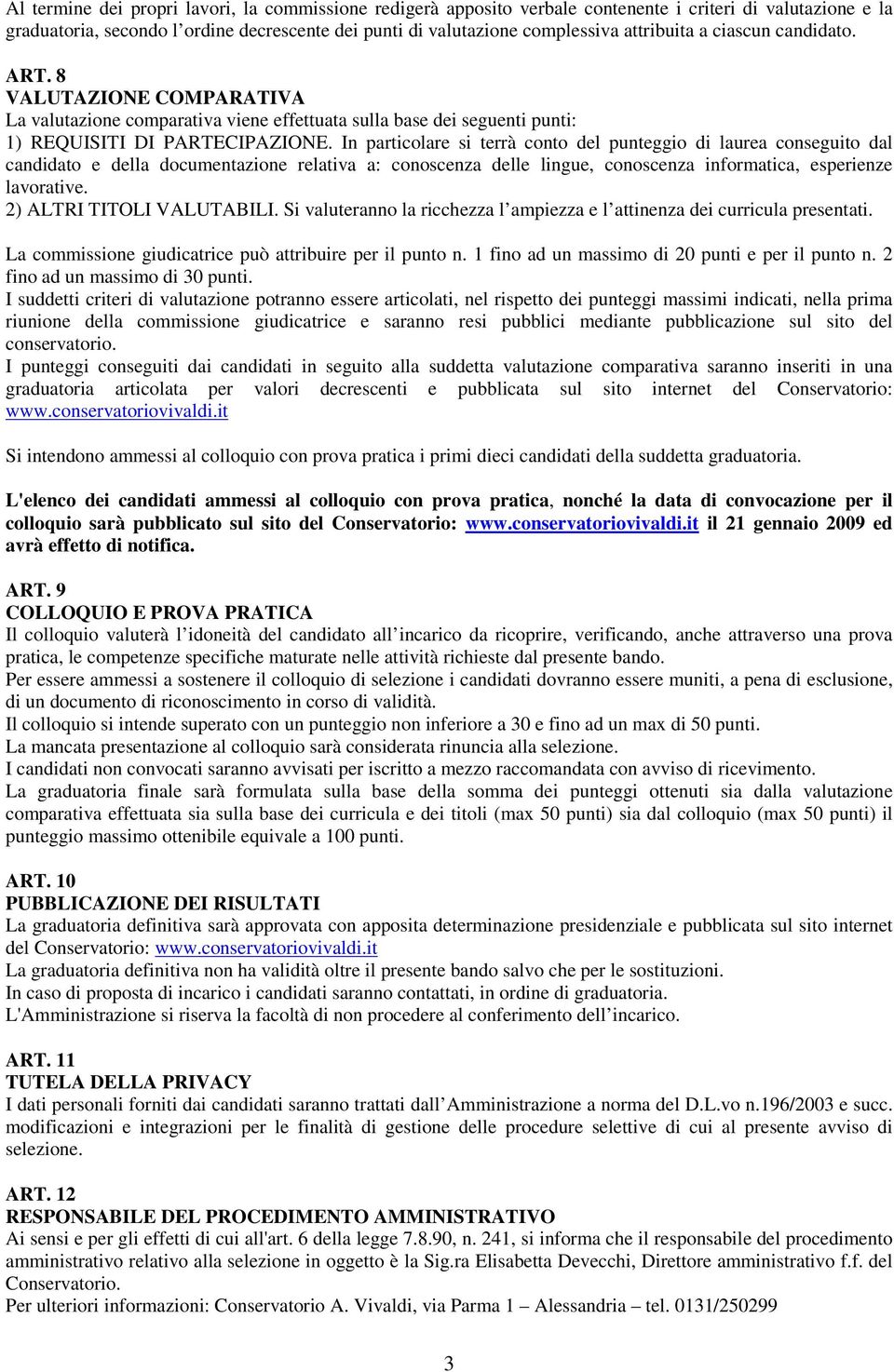 Al termine dei propri lavori, la commissione redigerà apposito verbale contenente i criteri di valutazione e la graduatoria, secondo l'ordine decrescente dei punti di valutazione complessiva attribuita a ciascun candidato.

ART. 8
VALUTAZIONE COMPARATIVA
La valutazione comparativa viene effettuata sulla base dei seguenti punti:
1) REQUISITI DI PARTECIPAZIONE. In particolare si terrà conto del punteggio di laurea conseguito dal candidato e della documentazione relativa a: conoscenza delle lingue, conoscenza informatica, esperienze lavorative.
2) ALTRI TITOLI VALUTABILI. Si valuteranno la ricchezza l'ampiezza e l'attinenza dei curricula presentati.
La commissione giudicatrice può attribuire per il punto n. 1 fino ad un massimo di 20 punti e per il punto n. 2 fino ad un massimo di 30 punti.
I suddetti criteri di valutazione potranno essere articolati, nel rispetto dei punteggi massimi indicati, nella prima riunione della commissione giudicatrice e saranno resi pubblici mediante pubblicazione sul sito del conservatorio.
I punteggi conseguiti dai candidati in seguito alla suddetta valutazione comparativa saranno inseriti in una graduatoria articolata per valori decrescenti e pubblicata sul sito internet del Conservatorio: www.conservatoriovivaldi.it

Si intendono ammessi al colloquio con prova pratica i primi dieci candidati della suddetta graduatoria.

L'elenco dei candidati ammessi al colloquio con prova pratica, nonché la data di convocazione per il colloquio sarà pubblicato sul sito del Conservatorio: www.conservatoriovivaldi.it il 21 gennaio 2009 ed avrà effetto di notifica.

ART. 9
COLLOQUIO E PROVA PRATICA
Il colloquio valuterà l'idoneità del candidato all'incarico da ricoprire, verificando, anche attraverso una prova pratica, le competenze specifiche maturate nelle attività richieste dal presente bando.
Per essere ammessi a sostenere il colloquio di selezione i candidati dovranno essere muniti, a pena di esclusione, di un documento di riconoscimento in corso di validità.
Il colloquio si intende superato con un punteggio non inferiore a 30 e fino ad un max di 50 punti.
La mancata presentazione al colloquio sarà considerata rinuncia alla selezione.
I candidati non convocati saranno avvisati per iscritto a mezzo raccomandata con avviso di ricevimento.
La graduatoria finale sarà formulata sulla base della somma dei punteggi ottenuti sia dalla valutazione comparativa effettuata sia sulla base dei curricula e dei titoli (max 50 punti) sia dal colloquio (max 50 punti) il punteggio massimo ottenibile equivale a 100 punti.

ART. 10
PUBBLICAZIONE DEI RISULTATI
La graduatoria definitiva sarà approvata con apposita determinazione presidenziale e pubblicata sul sito internet del Conservatorio: www.conservatoriovivaldi.it
La graduatoria definitiva non ha validità oltre il presente bando salvo che per le sostituzioni.
In caso di proposta di incarico i candidati saranno contattati, in ordine di graduatoria.
L'Amministrazione si riserva la facoltà di non procedere al conferimento dell'incarico.

ART. 11
TUTELA DELLA PRIVACY
I dati personali forniti dai candidati saranno trattati dall'Amministrazione a norma del D.L.vo n.196/2003 e succ. modificazioni e integrazioni per le finalità di gestione delle procedure selettive di cui al presente avviso di selezione.

ART. 12
RESPONSABILE DEL PROCEDIMENTO AMMINISTRATIVO
Ai sensi e per gli effetti di cui all'art. 6 della legge 7.8.90, n. 241, si informa che il responsabile del procedimento amministrativo relativo alla selezione in oggetto è la Sig.ra Elisabetta Devecchi, Direttore amministrativo f.f. del Conservatorio.
Per ulteriori informazioni: Conservatorio A. Vivaldi, via Parma 1 – Alessandria – tel. 0131/250299

3